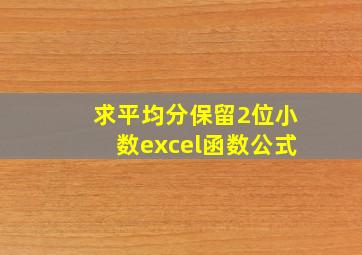 求平均分保留2位小数excel函数公式